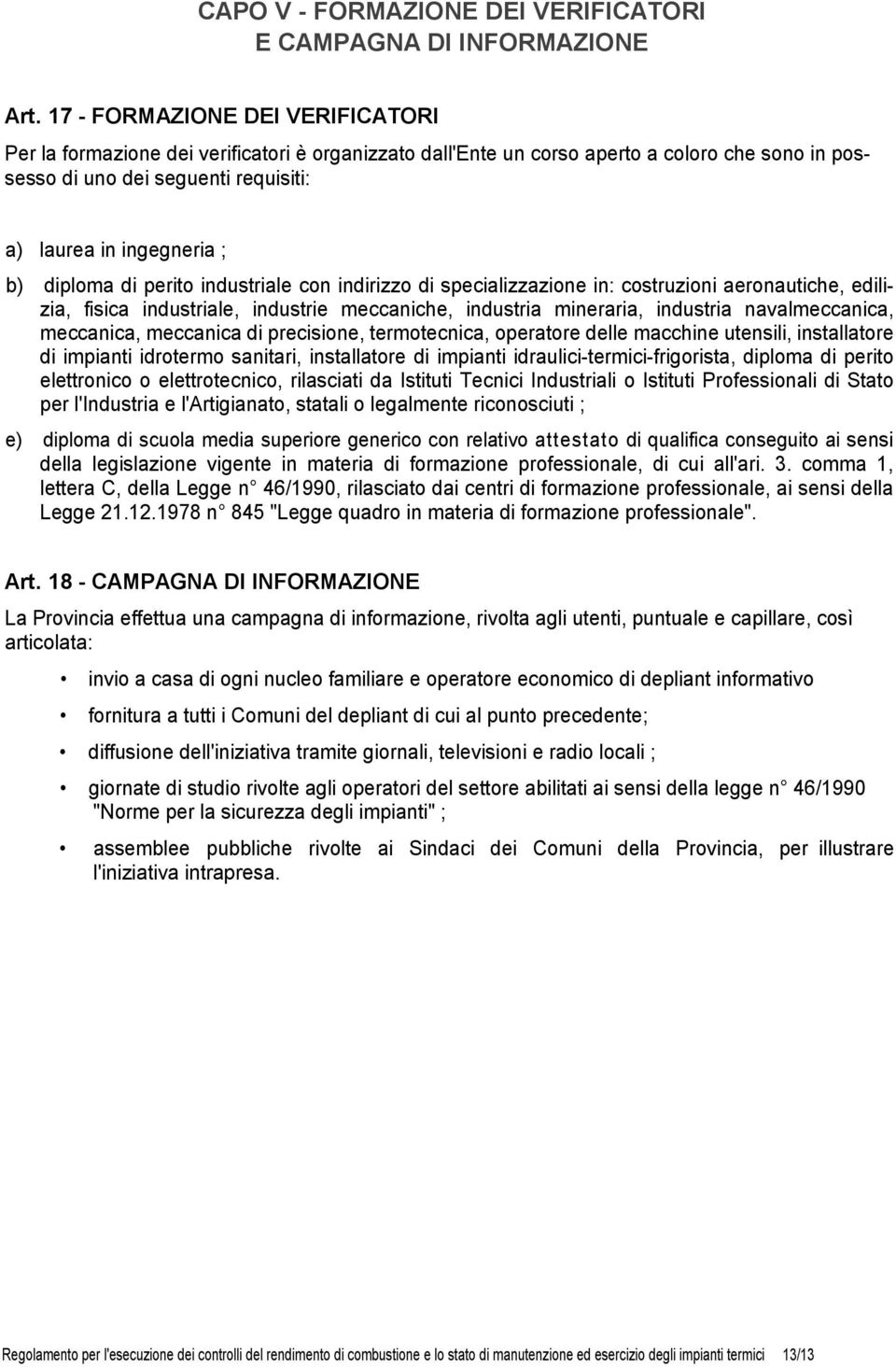 CAPO V - FORMAZIONE DEI VERIFICATORI
E CAMPAGNA DI INFORMAZIONE

Art. 17 - FORMAZIONE DEI VERIFICATORI

Per la formazione dei verificatori è organizzato dall'Ente un corso aperto a coloro che sono in possesso di uno dei seguenti requisiti:

a) laurea in ingegneria ;

b) diploma di perito industriale con indirizzo di specializzazione in: costruzioni aeronautiche, edilizia, fisica industriale, industrie meccaniche, industria mineraria, industria navalmeccanica, meccanica, meccanica di precisione, termotecnica, operatore delle macchine utensili, installatore di impianti idrotermo sanitari, installatore di impianti idraulici-termici-frigorista, diploma di perito elettronico o elettrotecnico, rilasciati da Istituti Tecnici Industriali o Istituti Professionali di Stato per l'Industria e l'Artigianato, statali o legalmente riconosciuti ;

e) diploma di scuola media superiore generico con relativo attestato di qualifica conseguito ai sensi della legislazione vigente in materia di formazione professionale, di cui all'ari. 3. comma 1, lettera C, della Legge n° 46/1990, rilasciato dai centri di formazione professionale, ai sensi della Legge 21.12.1978 n° 845 "Legge quadro in materia di formazione professionale".

Art. 18 - CAMPAGNA DI INFORMAZIONE

La Provincia effettua una campagna di informazione, rivolta agli utenti, puntuale e capillare, così articolata:

• invio a casa di ogni nucleo familiare e operatore economico di depliant informativo

• fornitura a tutti i Comuni del depliant di cui al punto precedente;

• diffusione dell'iniziativa tramite giornali, televisioni e radio locali ;

• giornate di studio rivolte agli operatori del settore abilitati ai sensi della legge n° 46/1990 "Norme per la sicurezza degli impianti" ;

• assemblee pubbliche rivolte ai Sindaci dei Comuni della Provincia, per illustrare l'iniziativa intrapresa.

Regolamento per l'esecuzione dei controlli del rendimento di combustione e lo stato di manutenzione ed esercizio degli impianti termici 13/13